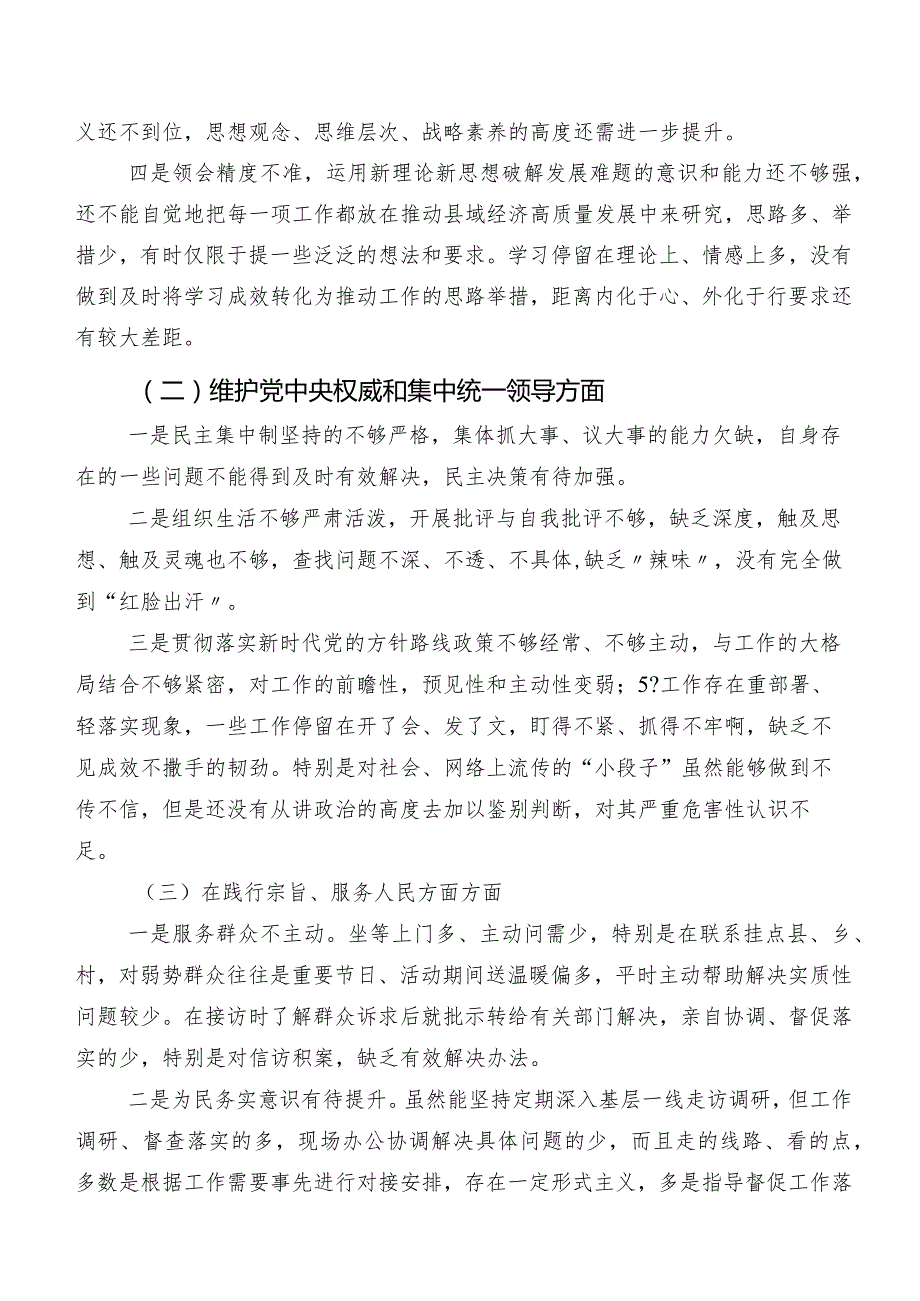 义还不到位，思想观念、思维层次、战略素养的高度还需进一步提升。

四是领会精度不准，运用新理论新思想破解发展难题的意识和能力还不够强，还不能自觉地把每一项工作都放在推动县域经济高质量发展中来研究，思路多、举措少，有时仅限于提一些泛泛的想法和要求。学习停留在理论上、情感上多，没有做到及时将学习成效转化为推动工作的思路举措，距离内化于心、外化于行要求还有较大差距。

（二）维护党中央权威和集中统一领导方面

一是民主集中制坚持的不够严格，集体抓大事、议大事的能力欠缺，自身存在的一些问题不能得到及时有效解决，民主决策有待加强。

二是组织生活不够严肃活泼，开展批评与自我批评不够，缺乏深度，触及思想、触及灵魂也不够，查找问题不深、不透、不具体，缺乏〃辣味〃，没有完全做到“红脸出汗〃。

三是贯彻落实新时代党的方针路线政策不够经常、不够主动，与工作的大格局结合不够紧密，对工作的前瞻性，预见性和主动性变弱；5?工作存在重部署、轻落实现象，一些工作停留在开了会、发了文，盯得不紧、抓得不牢啊，缺乏不见成效不撒手的韧劲。特别是对社会、网络上流传的“小段子”虽然能够做到不传不信，但是还没有从讲政治的高度去加以鉴别判断，对其严重危害性认识不足。

（三）在践行宗旨、服务人民方面方面

一是服务群众不主动。坐等上门多、主动问需少，特别是在联系挂点县、乡、村，对弱势群众往往是重要节日、活动期间送温暖偏多，平时主动帮助解决实质性问题较少。在接访时了解群众诉求后就批示转给有关部门解决，亲自协调、督促落实的少，特别是对信访积案，缺乏有效解决办法。

二是为民务实意识有待提升。虽然能坚持定期深入基层一线走访调研，但工作调研、督查落实的多，现场办公协调解决具体问题的少，而且走的线路、看的点，多数是根据工作需要事先进行对接安排，存在一定形式主义，多是指导督促工作落